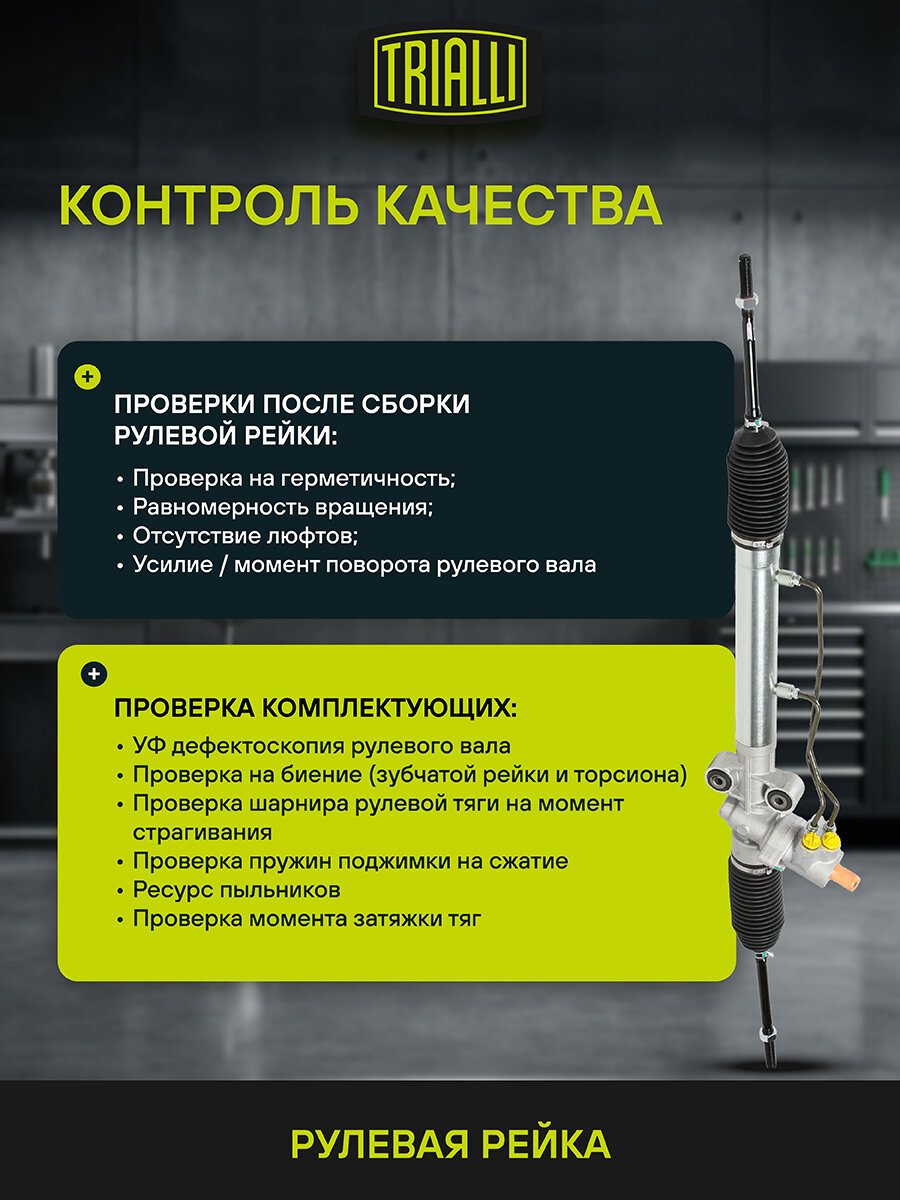 TRIALLI

КОНТРОЛЬ КАЧЕСТВА

+

ПРОВЕРКИ ПОСЛЕ СБОРКИ РУЛЕВОЙ РЕЙКИ:

• Проверка на герметичность;
• Равномерность вращения;
• Отсутствие люфтов;
• Усилие / момент поворота рулевого вала

+

ПРОВЕРКА КОМПЛЕКТУЮЩИХ:

• УФ дефектоскопия рулевого вала
• Проверка на биение (зубчатой рейки и торсиона)
• Проверка шарнира рулевой тяги на момент страгивания
• Проверка пружин поджимки на сжатие
• Ресурс пыльников
• Проверка момента затяжки тяг

РУЛЕВАЯ РЕЙКА